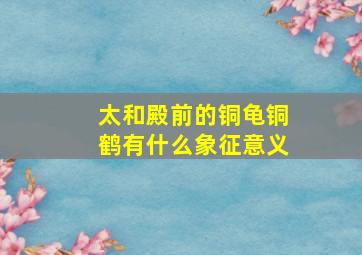 太和殿前的铜龟铜鹤有什么象征意义